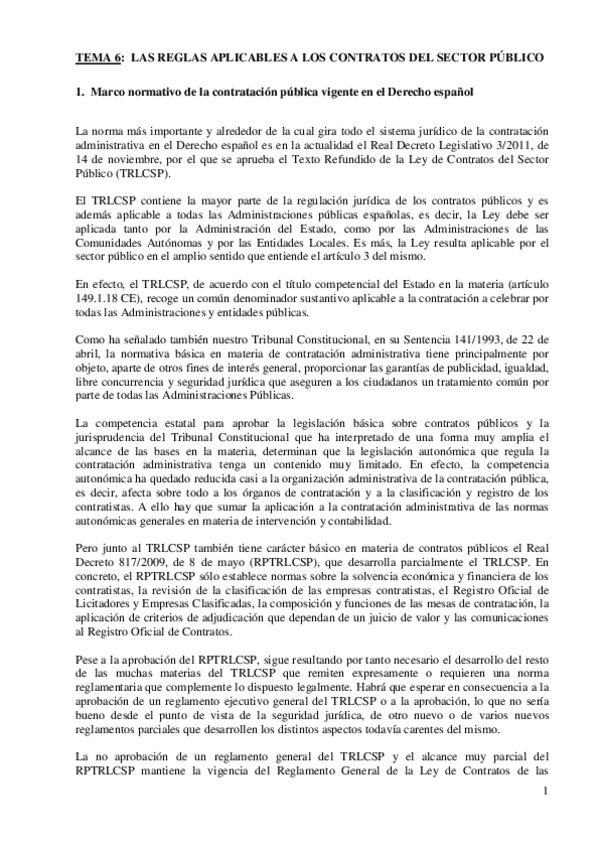 TEMA 6: LAS REGLAS APLICABLES A LOS CONTRATOS DEL SECTOR PÚBLICO

1. Marco normativo de la contratación pública vigente en el Derecho español

La norma más importante y alrededor de la cual gira todo el sistema jurídico de la contratación administrativa en el Derecho español es en la actualidad el Real Decreto Legislativo 3/2011, de 14 de noviembre, por el que se aprueba el Texto Refundido de la Ley de Contratos del Sector Público (TRLCSP).

El TRLCSP contiene la mayor parte de la regulación jurídica de los contratos públicos y es además aplicable a todas las Administraciones públicas españolas, es decir, la Ley debe ser aplicada tanto por la Administración del Estado, como por las Administraciones de las Comunidades Autónomas y por las Entidades Locales. Es más, la Ley resulta aplicable por el sector público en el amplio sentido que entiende el artículo 3 del mismo.

En efecto, el TRLCSP, de acuerdo con el título competencial del Estado en la materia (artículo 149.1.18 CE), recoge un común denominador sustantivo aplicable a la contratación a celebrar por todas las Administraciones y entidades públicas.

Como ha señalado también nuestro Tribunal Constitucional, en su Sentencia 141/1993, de 22 de abril, la normativa básica en materia de contratación administrativa tiene principalmente por objeto, aparte de otros fines de interés general, proporcionar las garantías de publicidad, igualdad, libre concurrencia y seguridad jurídica que aseguren a los ciudadanos un tratamiento común por parte de todas las Administraciones Públicas.

La competencia estatal para aprobar la legislación básica sobre contratos públicos y la jurisprudencia del Tribunal Constitucional que ha interpretado de una forma muy amplia el alcance de las bases en la materia, determinan que la legislación autonómica que regula la contratación administrativa tenga un contenido muy limitado. En efecto, la competencia autonómica ha quedado reducida casi a la organización administrativa de la contratación pública, es decir, afecta sobre todo a los órganos de contratación y a la clasificación y registro de los contratistas. A ello hay que sumar la aplicación a la contratación administrativa de las normas autonómicas generales en materia de intervención y contabilidad.

Pero junto al TRLCSP también tiene carácter básico en materia de contratos públicos el Real Decreto 817/2009, de 8 de mayo (RPTRLCSP), que desarrolla parcialmente el TRLCSP. En concreto, el RPTRLCSP sólo establece normas sobre la solvencia económica y financiera de los contratistas, la revisión de la clasificación de las empresas contratistas, el Registro Oficial de Licitadores y Empresas Clasificadas, la composición y funciones de las mesas de contratación, la aplicación de criterios de adjudicación que dependan de un juicio de valor y las comunicaciones al Registro Oficial de Contratos.

Pese a la aprobación del RPTRLCSP, sigue resultando por tanto necesario el desarrollo del resto de las muchas materias del TRLCSP que remiten expresamente o requieren una norma reglamentaria que complemente lo dispuesto legalmente. Habrá que esperar en consecuencia a la aprobación de un reglamento ejecutivo general del TRLCSP o a la aprobación, lo que no sería bueno desde el punto de vista de la seguridad jurídica, de otro nuevo o de varios nuevos reglamentos parciales que desarrollen los distintos aspectos todavía carentes del mismo.

La no aprobación de un reglamento general del TRLCSP y el alcance muy parcial del RPTRLCSP mantiene la vigencia del Reglamento General de la Ley de Contratos de las

1